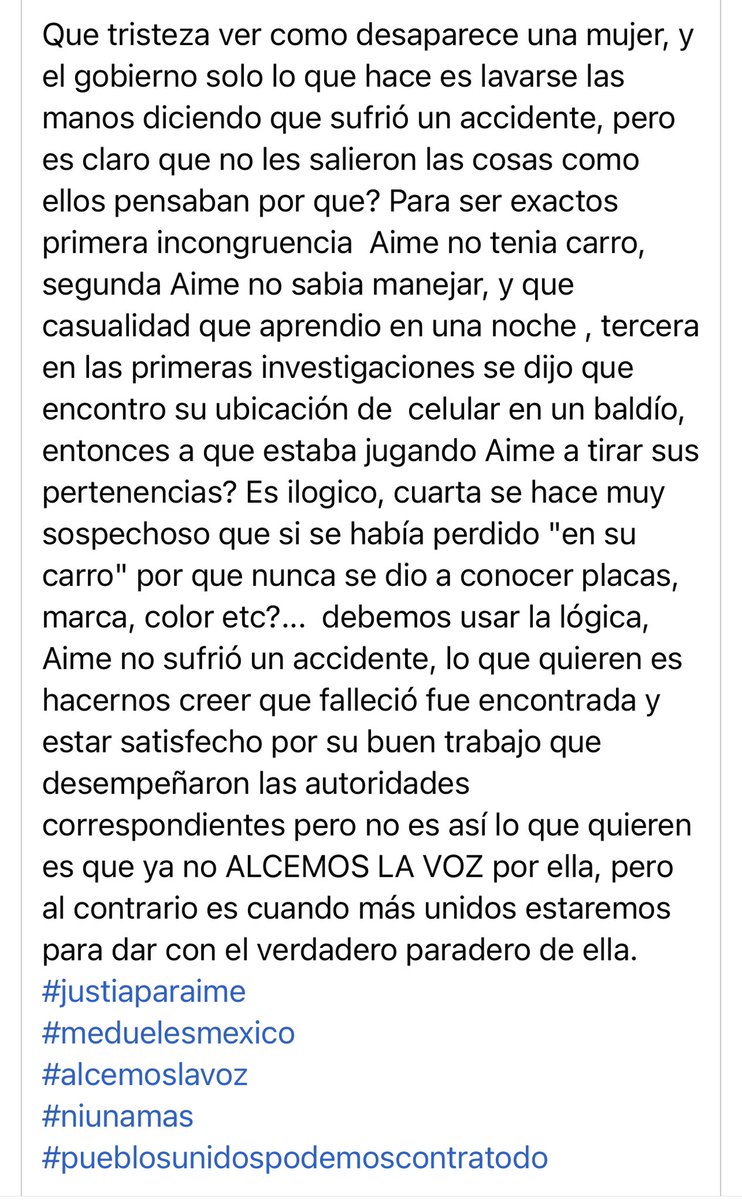 Que tristeza ver como desaparece una mujer, y el gobierno solo lo que hace es lavarse las manos diciendo que sufrió un accidente, pero es claro que no les salieron las cosas como ellos pensaban por que? Para ser exactos primera incongruencia  Aime no tenia carro, segunda Aime no sabia manejar, y que casualidad que aprendio en una noche , tercera en las primeras investigaciones se dijo que encontro su ubicación de  celular en un baldío, entonces a que estaba jugando Aime a tirar sus pertenencias? Es ilogico, cuarta se hace muy sospechoso que si se había perdido "en su carro" por que nunca se dio a conocer placas, marca, color etc?...  debemos usar la lógica, Aime no sufrió un accidente, lo que quieren es hacernos creer que falleció fue encontrada y estar satisfecho por su buen trabajo que desempeñaron las autoridades correspondientes pero no es así lo que quieren es que ya no ALCEMOS LA VOZ por ella, pero al contrario es cuando más unidos estaremos para dar con el verdadero paradero de ella.
#justiaparaime
#meduelesmexico
#alcemoslavoz
#niunamas
#pueblosunidospodemoscontratodo